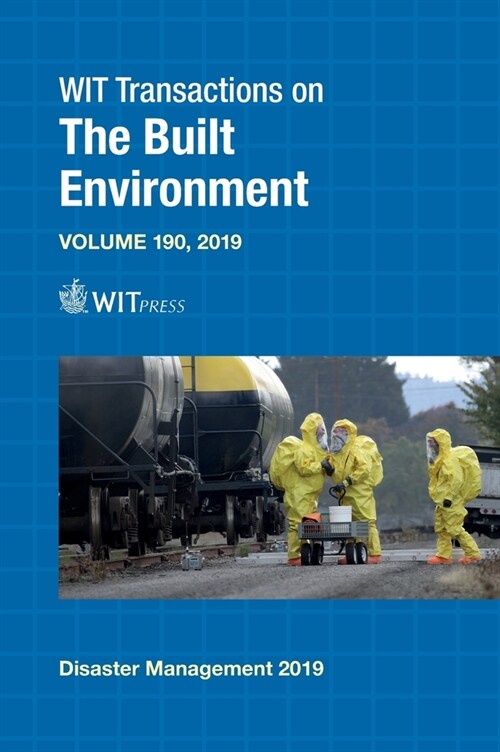 WIT Transactions on
The Built Environment

VOLUME 190, 2019

WITPRESS

Disaster Management 2019